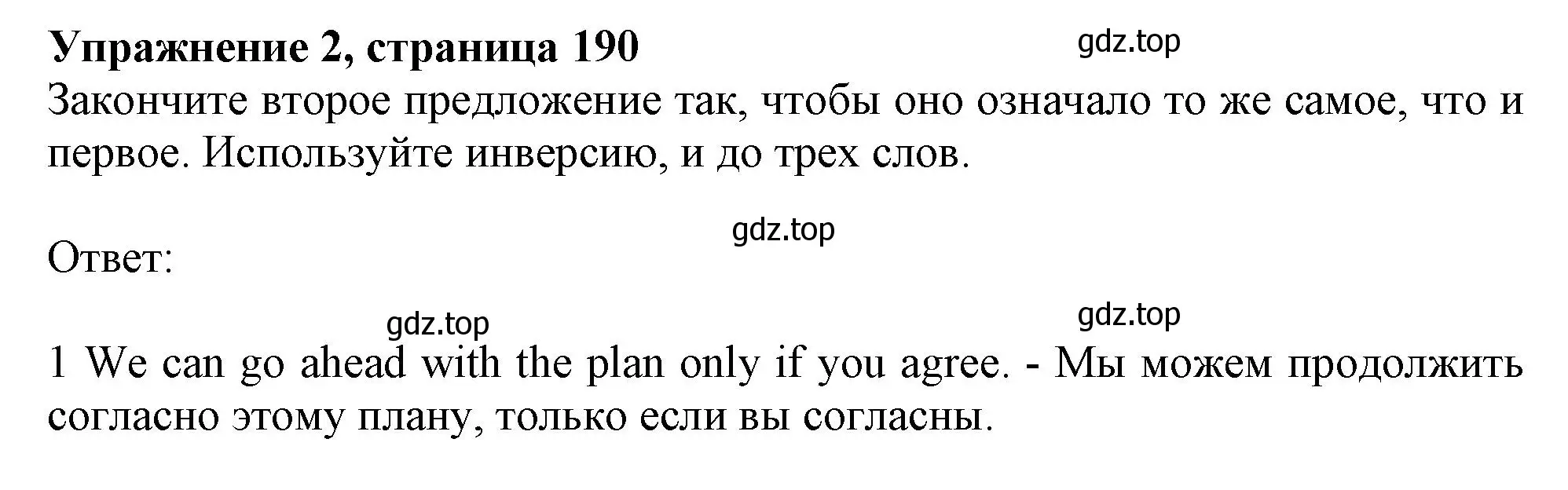 Упражнение 2, страница 190

gdz.top

Закончите второе предложение так, чтобы оно означало то же самое, что и первое. Используйте инверсию, и до трех слов.

gdz.top

Ответ:

gdz.top

gdz.top

1 We can go ahead with the plan only if you agree. - Мы можем продолжить согласно этому плану, только если вы согласны.